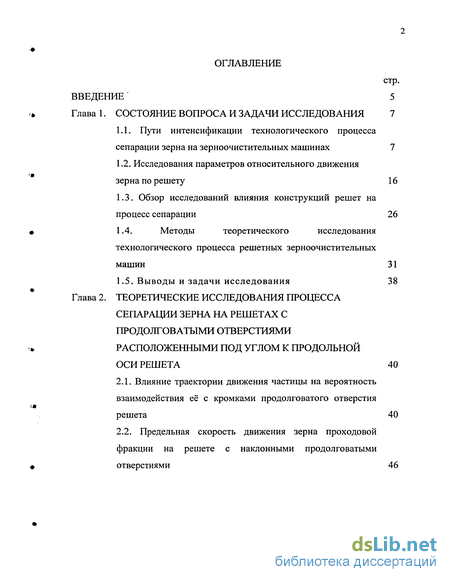 2

ОГЛАВЛЕНИЕ

стр.

ВВЕДЕНИЕ 5

Глава 1. СОСТОЯНИЕ ВОПРОСА И ЗАДАЧИ ИССЛЕДОВАНИЯ 7

1.1. Пути интенсификации технологического процесса сепарации зерна на зерноочистительных машинах 7

1.2. Исследования параметров относительного движения зерна по решету 16

1.3. Обзор исследований влияния конструкций решет на процесс сепарации 26

1.4. Методы теоретического исследования технологического процесса решетных зерноочистительных машин 31

1.5. Выводы и задачи исследования 38

Глава 2. ТЕОРЕТИЧЕСКИЕ ИССЛЕДОВАНИЯ ПРОЦЕССА СЕПАРАЦИИ ЗЕРНА НА РЕШЕТАХ С ПРОДОЛГОВАТЫМИ ОТВЕРСТИЯМИ РАСПОЛОЖЕННЫМИ ПОД УГЛОМ К ПРОДОЛЬНОЙ ОСИ РЕШЕТА 40

2.1. Влияние траектории движения частицы на вероятность взаимодействия её с кромками продолговатого отверстия решета 40

2.2. Предельная скорость движения зерна проходовой фракции на решете с наклонными продолговатыми отверстиями 46

dsLib.net
библиотека диссертаций